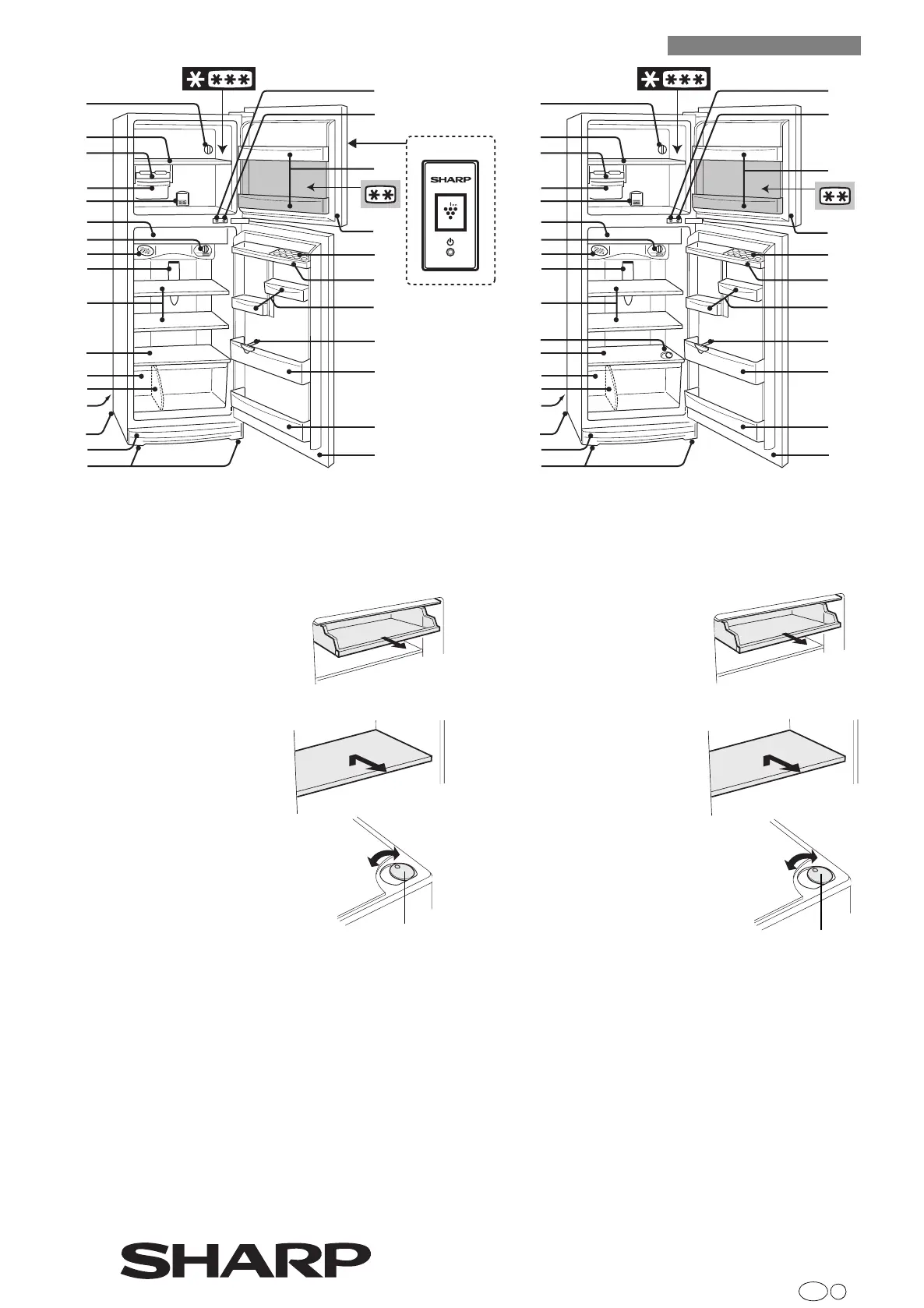 SHARP

SHARP